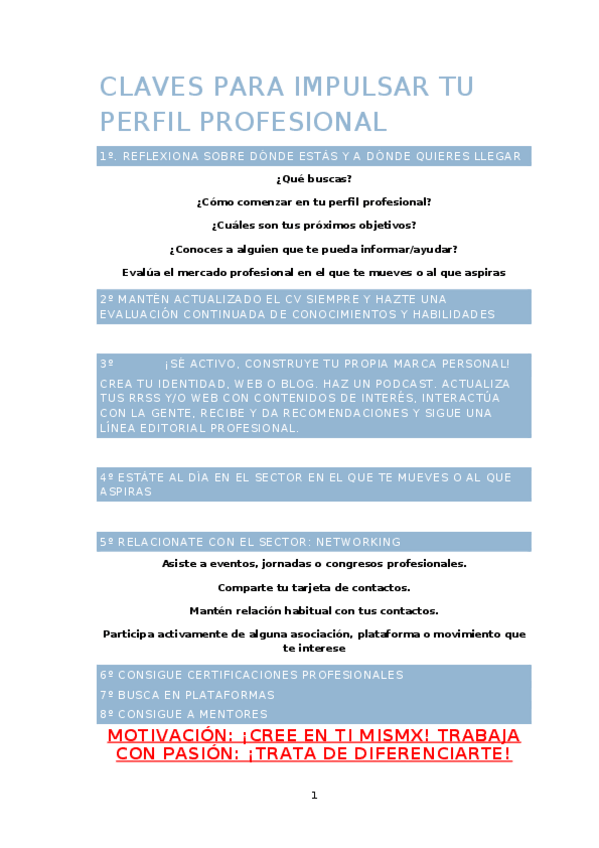 CLAVES PARA IMPULSAR TU PERFIL PROFESIONAL

1º. REFLEXIONA SOBRE DÓNDE ESTÁS Y A DÓNDE QUIERES LLEGAR

¿Qué buscas?

¿Cómo comenzar en tu perfil profesional?

¿Cuáles son tus próximos objetivos?

¿Conoces a alguien que te pueda informar/ayudar?

Evalúa el mercado profesional en el que te mueves o al que aspiras

2º MANTÉN ACTUALIZADO EL CV SIEMPRE Y HAZTE UNA EVALUACIÓN CONTINUADA DE CONOCIMIENTOS Y HABILIDADES

3º ¡SÉ ACTIVO, CONSTRUYE TU PROPIA MARCA PERSONAL!

CREA TU IDENTIDAD, WEB O BLOG. HAZ UN PODCAST. ACTUALIZA TUS RRSS Y/O WEB CON CONTENIDOS DE INTERÉS, INTERACTÚA CON LA GENTE, RECIBE Y DA RECOMENDACIONES Y SIGUE UNA LÍNEA EDITORIAL PROFESIONAL.

4º ESTÁTE AL DÍA EN EL SECTOR EN EL QUE TE MUEVES O AL QUE ASPIRAS

5º RELACIONATE CON EL SECTOR: NETWORKING

Asiste a eventos, jornadas o congresos profesionales.

Comparte tu tarjeta de contactos.

Mantén relación habitual con tus contactos.

Participa activamente de alguna asociación, plataforma o movimiento que te interese

6º CONSIGUE CERTIFICACIONES PROFESIONALES

7º BUSCA EN PLATAFORMAS

8º CONSIGUE A MENTORES

MOTIVACIÓN: ¡CREE EN TI MISMX! TRABAJA CON PASIÓN: ¡TRATA DE DIFERENCIARTE!

1